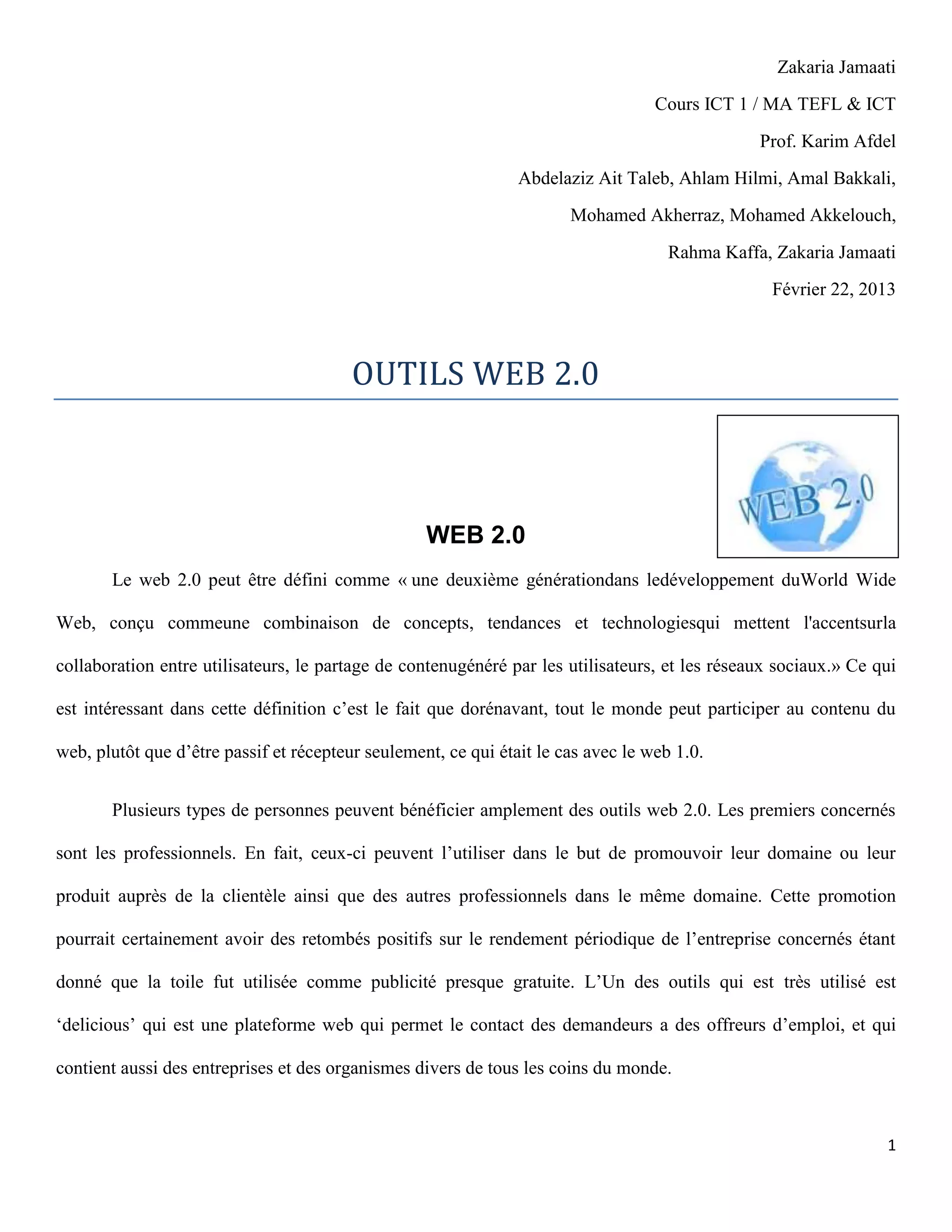 Zakaria Jamaati

Cours ICT 1 / MA TEFL & ICT

Prof. Karim Afdel

Abdelaziz Ait Taleb, Ahlam Hilmi, Amal Bakkali,

Mohamed Akherraz, Mohamed Akkelouch,

Rahma Kaffa, Zakaria Jamaati

Février 22, 2013

OUTILS WEB 2.0

WEB 2.0

WEB 2.0

Le web 2.0 peut être défini comme « une deuxième générationdans ledéveloppement duWorld Wide Web, conçu commeune combinaison de concepts, tendances et technologiesqui mettent l'accentsurla collaboration entre utilisateurs, le partage de contenugénéré par les utilisateurs, et les réseaux sociaux.» Ce qui est intéressant dans cette définition c'est le fait que dorénavant, tout le monde peut participer au contenu du web, plutôt que d'être passif et récepteur seulement, ce qui était le cas avec le web 1.0.

Plusieurs types de personnes peuvent bénéficier amplement des outils web 2.0. Les premiers concernés sont les professionnels. En fait, ceux-ci peuvent l'utiliser dans le but de promouvoir leur domaine ou leur produit auprès de la clientèle ainsi que des autres professionnels dans le même domaine. Cette promotion pourrait certainement avoir des retombés positifs sur le rendement périodique de l'entreprise concernés étant donné que la toile fut utilisée comme publicité presque gratuite. L'Un des outils qui est très utilisé est 'delicious' qui est une plateforme web qui permet le contact des demandeurs a des offreurs d'emploi, et qui contient aussi des entreprises et des organismes divers de tous les coins du monde.

1